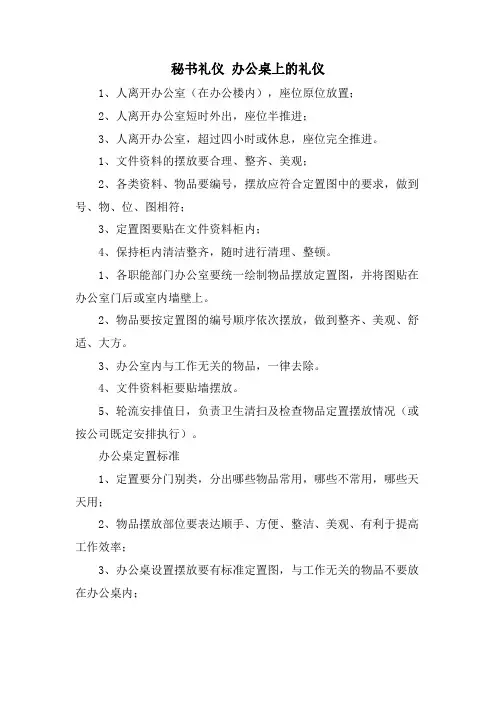 秘书礼仪 办公桌上的礼仪

1、人离开办公室（在办公楼内），座位原位放置；

2、人离开办公室短时外出，座位半推进；

3、人离开办公室，超过四小时或休息，座位完全推进。

1、文件资料的摆放要合理、整齐、美观；

2、各类资料、物品要编号，摆放应符合定置图中的要求，做到号、物、位、图相符；

3、定置图要贴在文件资料柜内；

4、保持柜内清洁整齐，随时进行清理、整顿。

1、各职能部门办公室要统一绘制物品摆放定置图，并将图贴在办公室门后或室内墙壁上。

2、物品要按定置图的编号顺序依次摆放，做到整齐、美观、舒适、大方。

3、办公室内与工作无关的物品，一律去除。

4、文件资料柜要贴墙摆放。

5、轮流安排值日，负责卫生清扫及检查物品定置摆放情况（或按公司既定安排执行）。

办公桌定置标准

1、定置要分门别类，分出哪些物品常用，哪些不常用，哪些天天用；

2、物品摆放部位要表达顺手、方便、整洁、美观、有利于提高工作效率；

3、办公桌设置摆放要有标准定置图，与工作无关的物品不要放在办公桌内；